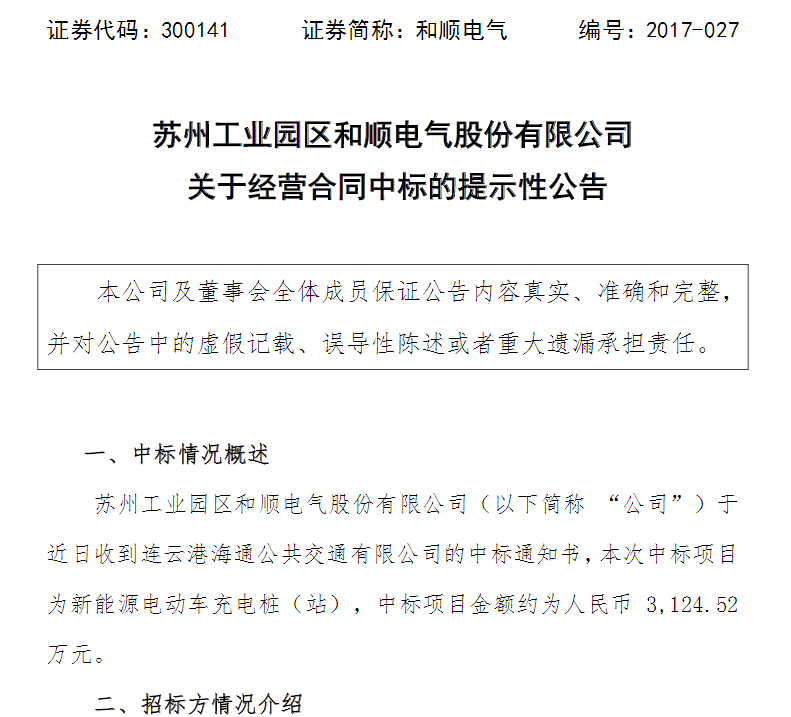 证券代码：300141　　证券简称：和顺电气　　编号：2017-027

苏州工业园区和顺电气股份有限公司
关于经营合同中标的提示性公告

本公司及董事会全体成员保证公告内容真实、准确和完整，并对公告中的虚假记载、误导性陈述或者重大遗漏承担责任。

一、中标情况概述

苏州工业园区和顺电气股份有限公司（以下简称 “公司”）于近日收到连云港海通公共交通有限公司的中标通知书，本次中标项目为新能源电动车充电桩（站），中标项目金额约为人民币 3,124.52 万元。

二、招标方情况介绍